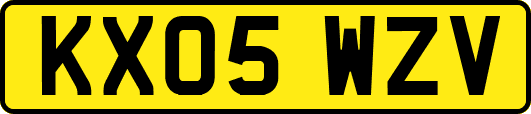 KX05 WZV